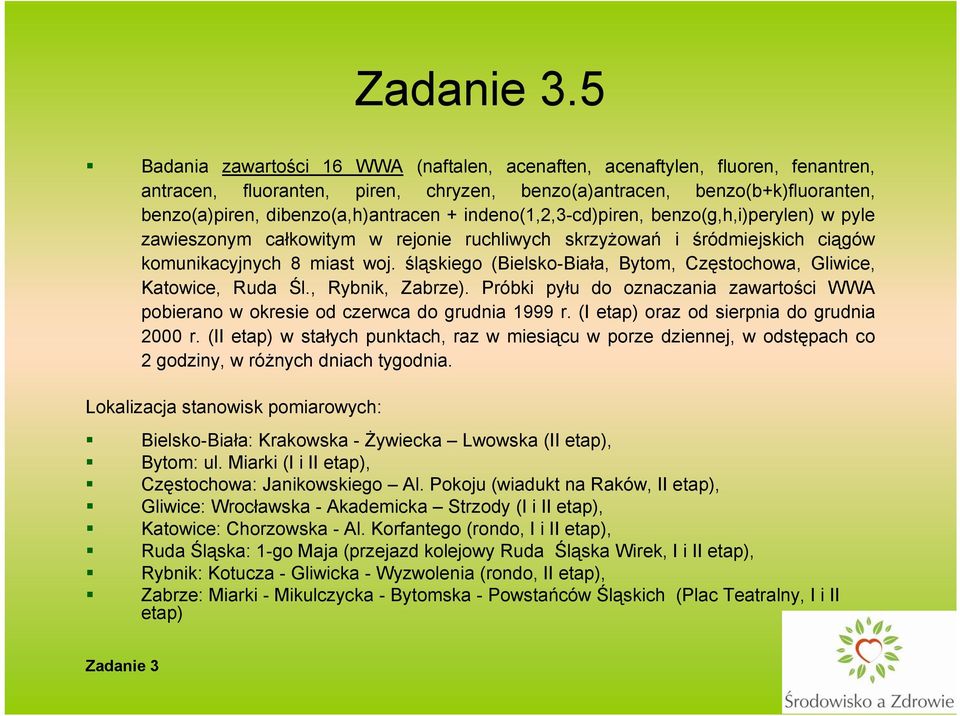 Zadanie 3.5

Badania zawartości 16 WWA (naftalen, acenaften, acenaftylen, fluoren, fenantren, antracen, fluoranten, piren, chryzen, benzo(a)antracen, benzo(b+k)fluoranten, benzo(a)piren, dibenzo(a,h)antracen + indeno(1,2,3-cd)piren, benzo(g,h,i)perylen) w pyle zawieszonym całkowitym w rejonie ruchliwych skrzyżowań i śródmiejskich ciągów komunikacyjnych 8 miast woj. śląskiego (Bielsko-Biała, Bytom, Częstochowa, Gliwice, Katowice, Ruda Śl., Rybnik, Zabrze). Próbki pyłu do oznaczania zawartości WWA pobierano w okresie od czerwca do grudnia 1999 r. (I etap) oraz od sierpnia do grudnia 2000 r. (II etap) w stałych punktach, raz w miesiącu w porze dziennej, w odstępach co 2 godziny, w różnych dniach tygodnia.

Lokalizacja stanowisk pomiarowych:

Bielsko-Biała: Krakowska - Żywiecka – Lwowska (II etap),
Bytom: ul. Miarki (I i II etap),
Częstochowa: Janikowskiego – Al. Pokoju (wiadukt na Raków, II etap),
Gliwice: Wrocławska - Akademicka – Strzody (I i II etap),
Katowice: Chorzowska - Al. Korfantego (rondo, I i II etap),
Ruda Śląska: 1-go Maja (przejazd kolejowy Ruda Śląska Wirek, I i II etap),
Rybnik: Kotucza - Gliwicka - Wyzwolenia (rondo, II etap),
Zabrze: Miarki - Mikulczycka - Bytomska - Powstańców Śląskich (Plac Teatralny, I i II etap)

Zadanie 3

Środowisko a Zdrowie